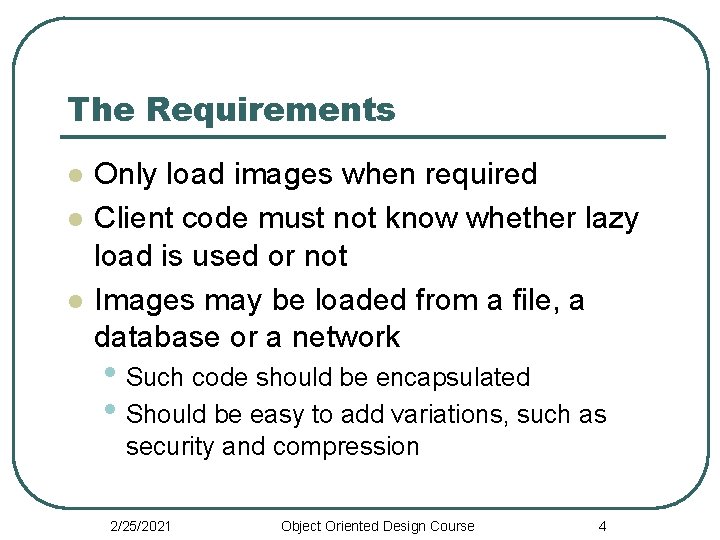 The Requirements

• Only load images when required
• Client code must not know whether lazy load is used or not
• Images may be loaded from a file, a database or a network
• Such code should be encapsulated
• Should be easy to add variations, such as security and compression

2/25/2021 Object Oriented Design Course 4